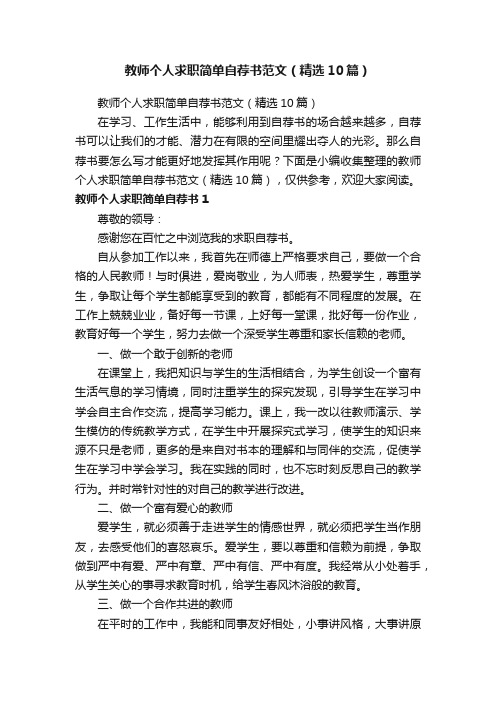 教师个人求职简单自荐书范文（精选10篇）

教师个人求职简单自荐书范文（精选10篇）

在学习、工作生活中，能够利用到自荐书的场合越来越多，自荐书可以让我们的才能、潜力在有限的空间里耀出夺人的光彩。那么自荐书要怎么写才能更好地发挥其作用呢？下面是小编收集整理的教师个人求职简单自荐书范文（精选10篇），仅供参考，欢迎大家阅读。

教师个人求职简单自荐书1

尊敬的领导：

感谢您在百忙之中浏览我的求职自荐书。

自从参加工作以来，我首先在师德上严格要求自己，要做一个合格的人民教师！与时俱进，爱岗敬业，为人师表，热爱学生，尊重学生，争取让每个学生都能享受到的教育，都能有不同程度的发展。在工作上兢兢业业，备好每一节课，上好每一堂课，批好每一份作业，教育好每一个学生，努力去做一个深受学生尊重和家长信赖的老师。

一、做一个敢于创新的老师

在课堂上，我把知识与学生的生活相结合，为学生创设一个富有生活气息的学习情境，同时注重学生的探究发现，引导学生在学习中学会自主合作交流，提高学习能力。课上，我一改以往教师演示、学生模仿的传统教学方式，在学生中开展探究式学习，使学生的知识来源不只是老师，更多的是来自对书本的理解和与同伴的交流，促使学生在学习中学会学习。我在实践的同时，也不忘时刻反思自己的教学行为。并时常针对性的对自己的教学进行改进。

二、做一个富有爱心的教师

爱学生，就必须善于走进学生的情感世界，就必须把学生当作朋友，去感受他们的喜怒哀乐。爱学生，要以尊重和信赖为前提，争取做到严中有爱、严中有章、严中有信、严中有度。我经常从小处着手，从学生关心的事寻求教育时机，给学生春风沐浴般的教育。

三、做一个合作共进的教师

在平时的工作中，我能和同事友好相处，小事讲风格，大事讲原